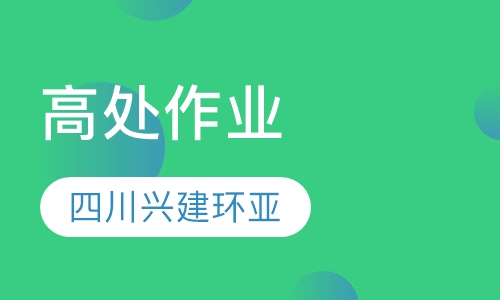 高处作业

四川兴建环亚